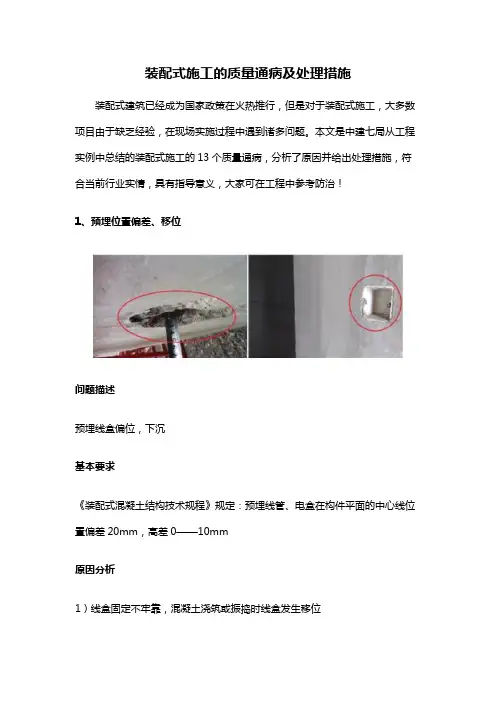 装配式施工的质量通病及处理措施

装配式建筑已经成为国家政策在火热推行，但是对于装配式施工，大多数项目由于缺乏经验，在现场实施过程中遇到诸多问题。本文是中建七局从工程实例中总结的装配式施工的 13 个质量通病，分析了原因并给出处理措施，符合当前行业实情，具有指导意义，大家可在工程中参考防治！

1、预埋位置偏差、移位

问题描述

预埋线盒偏位，下沉

基本要求

《装配式混凝土结构技术规程》规定：预埋线管、电盒在构件平面的中心线位置偏差 20mm，高差 0——10mm

原因分析

1）线盒固定不牢靠，混凝土浇筑或振捣时线盒发生移位